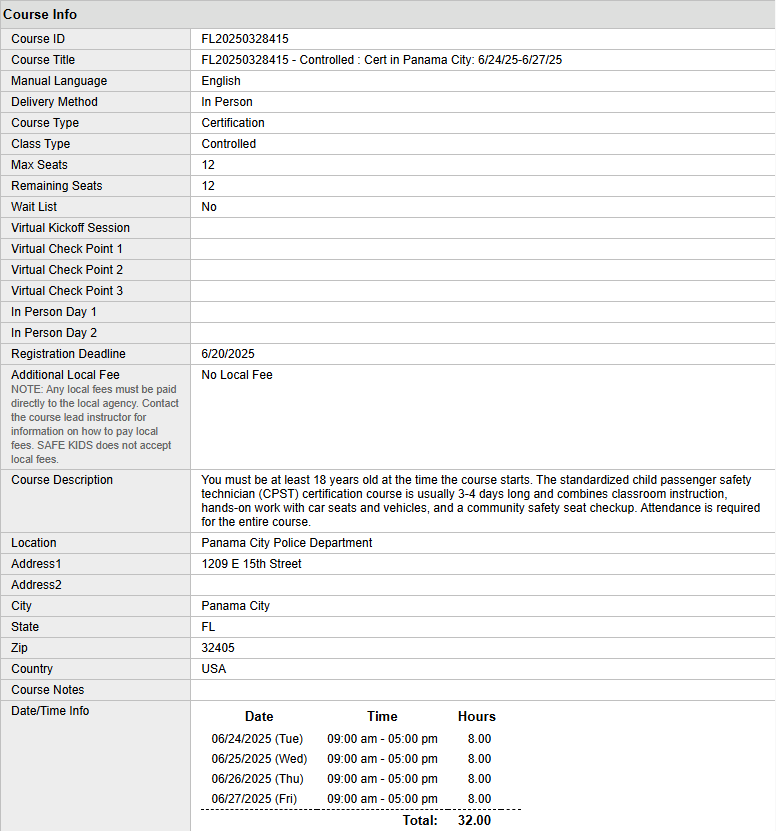 Course Info

| | |
|---|---|
| Course ID | FL20250328415 |
| Course Title | FL20250328415 - Controlled : Cert in Panama City: 6/24/25-6/27/25 |
| Manual Language | English |
| Delivery Method | In Person |
| Course Type | Certification |
| Class Type | Controlled |
| Max Seats | 12 |
| Remaining Seats | 12 |
| Wait List | No |
| Virtual Kickoff Session | |
| Virtual Check Point 1 | |
| Virtual Check Point 2 | |
| Virtual Check Point 3 | |
| In Person Day 1 | |
| In Person Day 2 | |
| Registration Deadline | 6/20/2025 |
| Additional Local Fee NOTE: Any local fees must be paid directly to the local agency. Contact the course lead instructor for information on how to pay local fees. SAFE KIDS does not accept local fees. | No Local Fee |
| Course Description | You must be at least 18 years old at the time the course starts. The standardized child passenger safety technician (CPST) certification course is usually 3-4 days long and combines classroom instruction, hands-on work with car seats and vehicles, and a community safety seat checkup. Attendance is required for the entire course. |
| Location | Panama City Police Department |
| Address1 | 1209 E 15th Street |
| Address2 | |
| City | Panama City |
| State | FL |
| Zip | 32405 |
| Country | USA |
| Course Notes | |
| Date/Time Info | |

| Date | Time | Hours |
|---|---|---|
| 06/24/2025 (Tue) | 09:00 am - 05:00 pm | 8.00 |
| 06/25/2025 (Wed) | 09:00 am - 05:00 pm | 8.00 |
| 06/26/2025 (Thu) | 09:00 am - 05:00 pm | 8.00 |
| 06/27/2025 (Fri) | 09:00 am - 05:00 pm | 8.00 |
| | Total: | 32.00 |